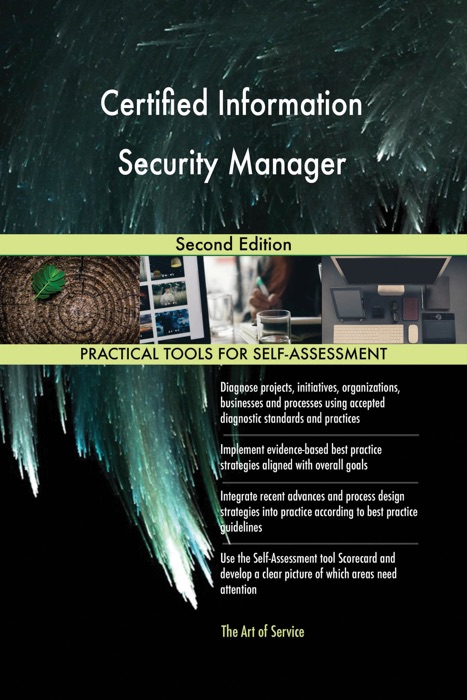 Certified Information Security Manager

Second Edition

PRACTICAL TOOLS FOR SELF-ASSESSMENT

Diagnose projects, initiatives, organizations, businesses and processes using accepted diagnostic standards and practices

Implement evidence-based best practice strategies aligned with overall goals

Integrate recent advances and process design strategies into practice according to best practice guidelines

Use the Self-Assessment tool Scorecard and develop a clear picture of which areas need attention

The Art of Service